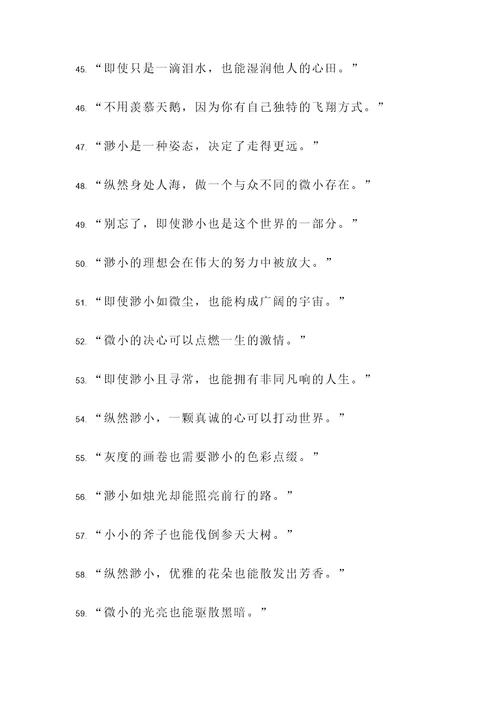 45. “即使只是一滴泪水，也能湿润他人的心田。”

46. “不用羡慕天鹅，因为你有自己独特的飞翔方式。”

47. “渺小是一种姿态，决定了走得更远。”

48. “纵然身处人海，做一个与众不同的微小存在。”

49. “别忘了，即使渺小也是这个世界的一部分。”

50. “渺小的理想会在伟大的努力中被放大。”

51. “即使渺小如微尘，也能构成广阔的宇宙。”

52. “微小的决心可以点燃一生的激情。”

53. “即使渺小且寻常，也能拥有非同凡响的人生。”

54. “纵然渺小，一颗真诚的心可以打动世界。”

55. “灰度的画卷也需要渺小的色彩点缀。”

56. “渺小如烛光却能照亮前行的路。”

57. “小小的斧子也能伐倒参天大树。”

58. “纵然渺小，优雅的花朵也能散发出芳香。”

59. “微小的光亮也能驱散黑暗。”